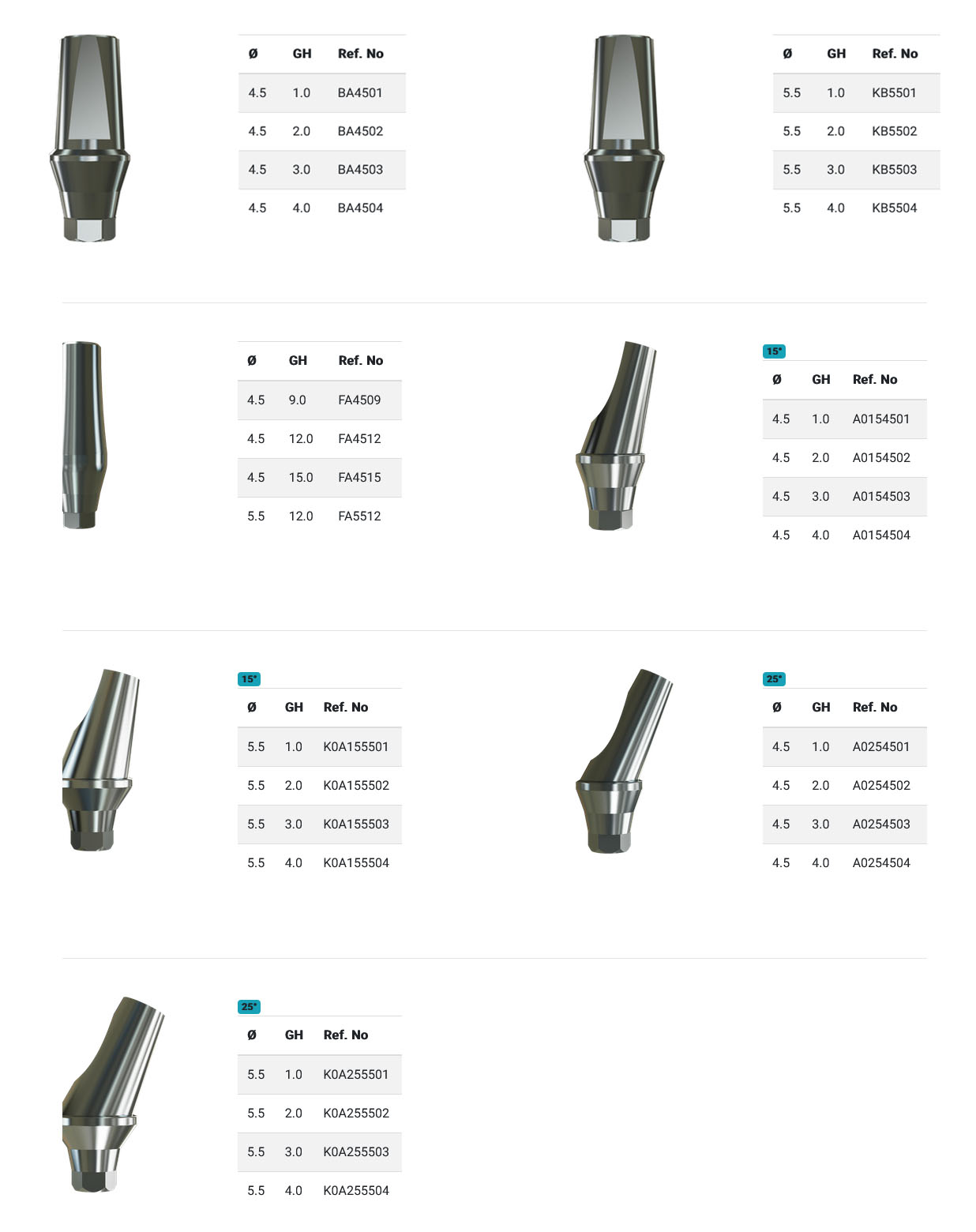 | Ø | GH | Ref. No |
|---|---|---|
| 4.5 | 1.0 | BA4501 |
| 4.5 | 2.0 | BA4502 |
| 4.5 | 3.0 | BA4503 |
| 4.5 | 4.0 | BA4504 |

| Ø | GH | Ref. No |
|---|---|---|
| 5.5 | 1.0 | KB5501 |
| 5.5 | 2.0 | KB5502 |
| 5.5 | 3.0 | KB5503 |
| 5.5 | 4.0 | KB5504 |

| Ø | GH | Ref. No |
|---|---|---|
| 4.5 | 9.0 | FA4509 |
| 4.5 | 12.0 | FA4512 |
| 4.5 | 15.0 | FA4515 |
| 5.5 | 12.0 | FA5512 |

15°

| Ø | GH | Ref. No |
|---|---|---|
| 4.5 | 1.0 | A0154501 |
| 4.5 | 2.0 | A0154502 |
| 4.5 | 3.0 | A0154503 |
| 4.5 | 4.0 | A0154504 |

15°

| Ø | GH | Ref. No |
|---|---|---|
| 5.5 | 1.0 | K0A155501 |
| 5.5 | 2.0 | K0A155502 |
| 5.5 | 3.0 | K0A155503 |
| 5.5 | 4.0 | K0A155504 |

25°

| Ø | GH | Ref. No |
|---|---|---|
| 4.5 | 1.0 | A0254501 |
| 4.5 | 2.0 | A0254502 |
| 4.5 | 3.0 | A0254503 |
| 4.5 | 4.0 | A0254504 |

25°

| Ø | GH | Ref. No |
|---|---|---|
| 5.5 | 1.0 | K0A255501 |
| 5.5 | 2.0 | K0A255502 |
| 5.5 | 3.0 | K0A255503 |
| 5.5 | 4.0 | K0A255504 |